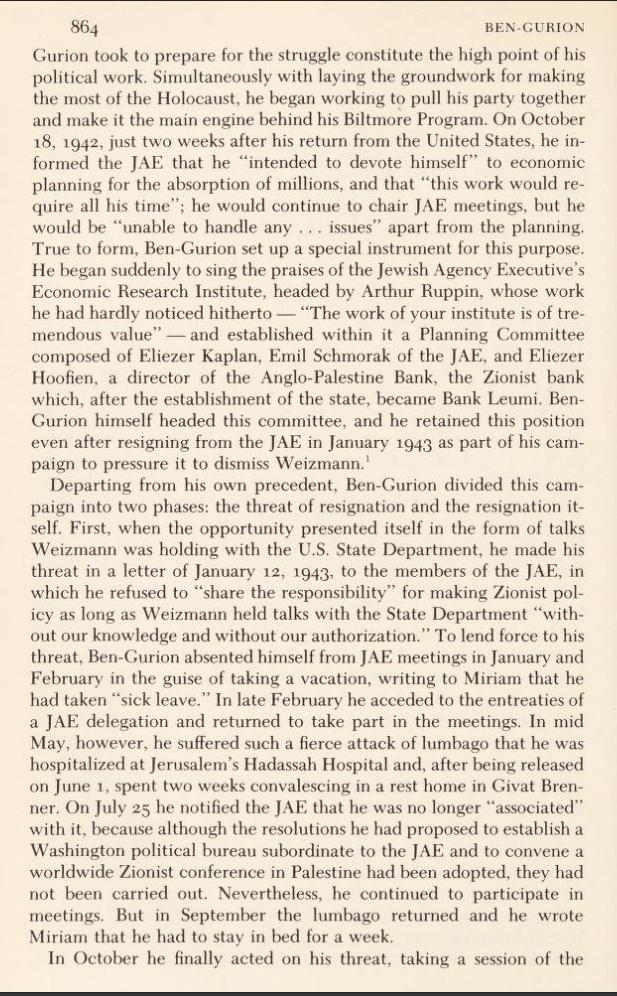 864 BEN-GURION

Gurion took to prepare for the struggle constitute the high point of his political work. Simultaneously with laying the groundwork for making the most of the Holocaust, he began working to pull his party together and make it the main engine behind his Biltmore Program. On October 18, 1942, just two weeks after his return from the United States, he informed the JAE that he "intended to devote himself" to economic planning for the absorption of millions, and that "this work would require all his time"; he would continue to chair JAE meetings, but he would be "unable to handle any . . . issues" apart from the planning. True to form, Ben-Gurion set up a special instrument for this purpose. He began suddenly to sing the praises of the Jewish Agency Executive's Economic Research Institute, headed by Arthur Ruppin, whose work he had hardly noticed hitherto — "The work of your institute is of tremendous value" — and established within it a Planning Committee composed of Eliezer Kaplan, Emil Schmorak of the JAE, and Eliezer Hoofien, a director of the Anglo-Palestine Bank, the Zionist bank which, after the establishment of the state, became Bank Leumi. Ben-Gurion himself headed this committee, and he retained this position even after resigning from the JAE in January 1943 as part of his campaign to pressure it to dismiss Weizmann.$^1$

Departing from his own precedent, Ben-Gurion divided this campaign into two phases: the threat of resignation and the resignation itself. First, when the opportunity presented itself in the form of talks Weizmann was holding with the U.S. State Department, he made his threat in a letter of January 12, 1943, to the members of the JAE, in which he refused to "share the responsibility" for making Zionist policy as long as Weizmann held talks with the State Department "without our knowledge and without our authorization." To lend force to his threat, Ben-Gurion absented himself from JAE meetings in January and February in the guise of taking a vacation, writing to Miriam that he had taken "sick leave." In late February he acceded to the entreaties of a JAE delegation and returned to take part in the meetings. In mid May, however, he suffered such a fierce attack of lumbago that he was hospitalized at Jerusalem's Hadassah Hospital and, after being released on June 1, spent two weeks convalescing in a rest home in Givat Brenner. On July 25 he notified the JAE that he was no longer "associated" with it, because although the resolutions he had proposed to establish a Washington political bureau subordinate to the JAE and to convene a worldwide Zionist conference in Palestine had been adopted, they had not been carried out. Nevertheless, he continued to participate in meetings. But in September the lumbago returned and he wrote Miriam that he had to stay in bed for a week.

In October he finally acted on his threat, taking a session of the